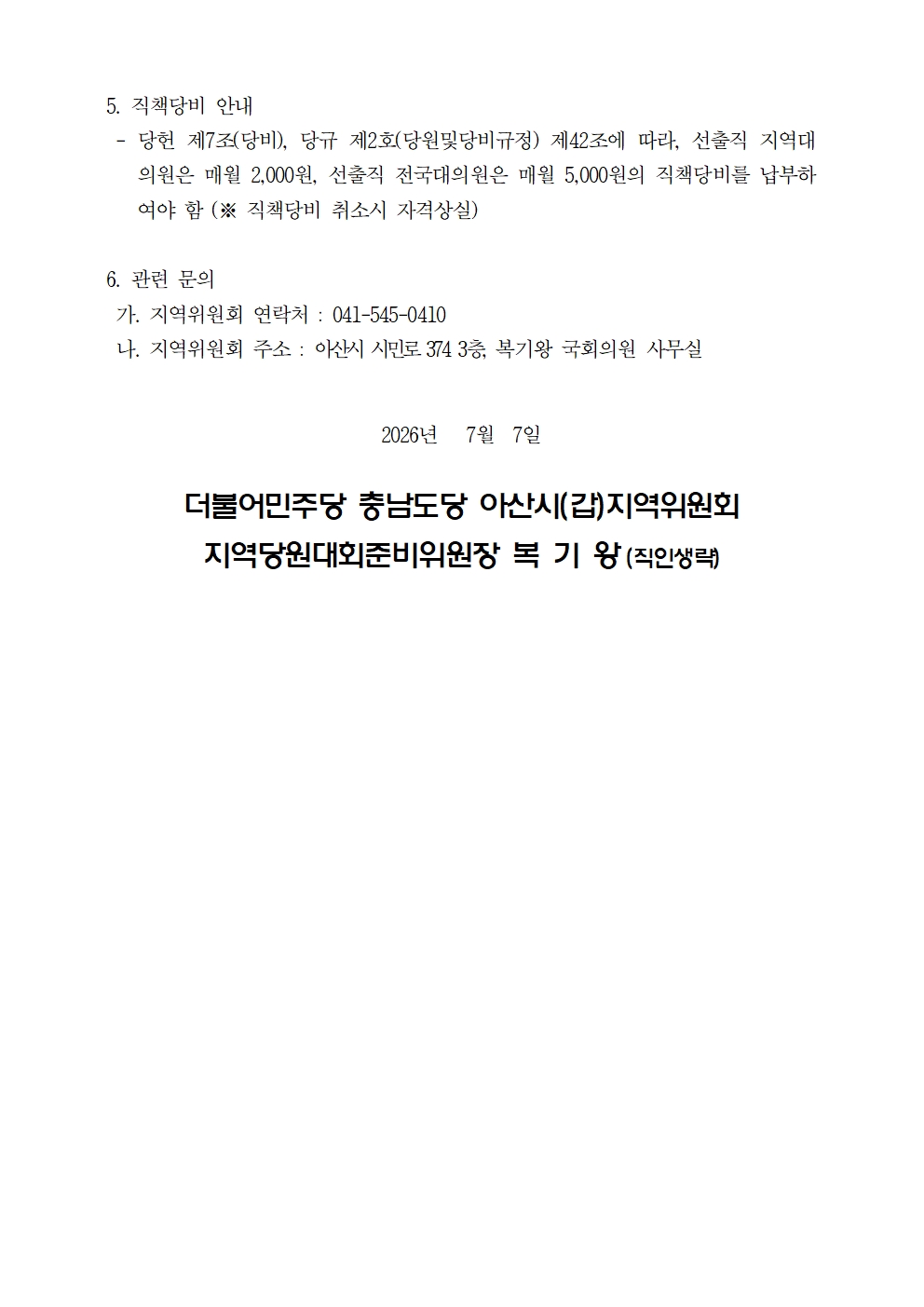 5. 직책당비 안내

- 당헌 제7조(당비), 당규 제2호(당원및당비규정) 제42조에 따라, 선출직 지역대의원은 매월 2,000원, 선출직 전국대의원은 매월 5,000원의 직책당비를 납부하여야 함 (※ 직책당비 취소시 자격상실)

6. 관련 문의
가. 지역위원회 연락처 : 041-545-0410
나. 지역위원회 주소 : 아산시 시민로 374 3층, 복기왕 국회의원 사무실

2026년 7월 7일

더불어민주당 충남도당 아산시(갑)지역위원회
지역당원대회준비위원장 복 기 왕 (직인생략)